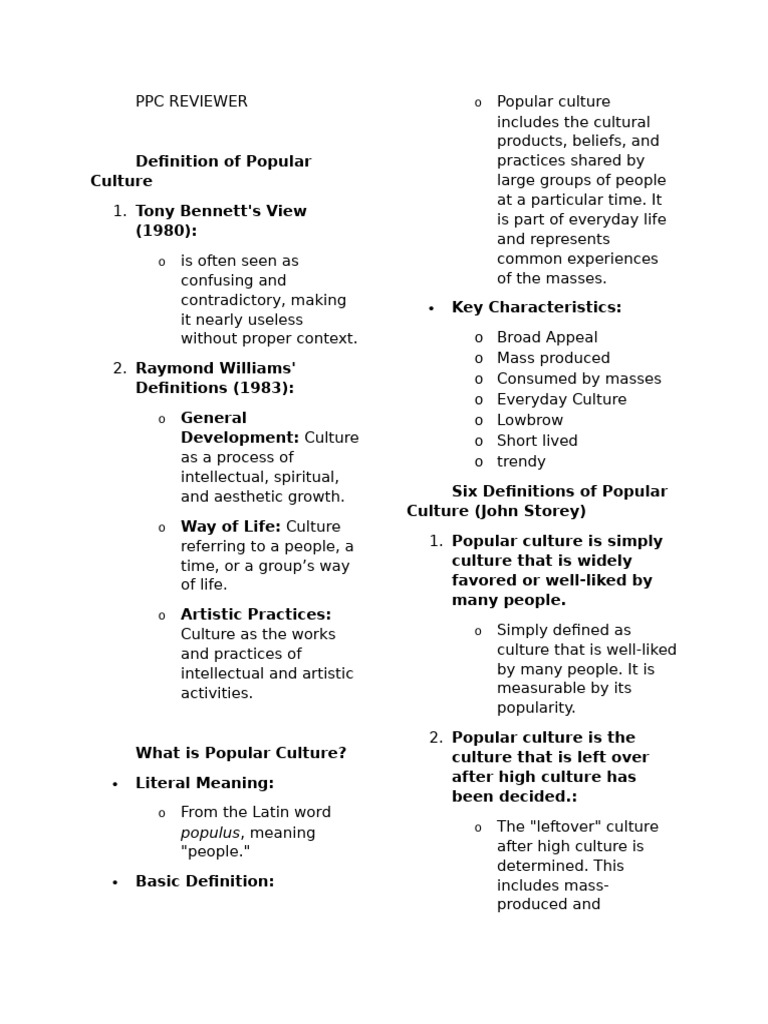 PPC REVIEWER

Definition of Popular Culture

1. Tony Bennett's View (1980):

o is often seen as confusing and contradictory, making it nearly useless without proper context.

2. Raymond Williams' Definitions (1983):

o General Development: Culture as a process of intellectual, spiritual, and aesthetic growth.

o Way of Life: Culture referring to a people, a time, or a group's way of life.

o Artistic Practices: Culture as the works and practices of intellectual and artistic activities.

What is Popular Culture?

• Literal Meaning:

o From the Latin word populus, meaning "people."

• Basic Definition:

o Popular culture includes the cultural products, beliefs, and practices shared by large groups of people at a particular time. It is part of everyday life and represents common experiences of the masses.

• Key Characteristics:

o Broad Appeal
o Mass produced
o Consumed by masses
o Everyday Culture
o Lowbrow
o Short lived
o trendy

Six Definitions of Popular Culture (John Storey)

1. Popular culture is simply culture that is widely favored or well-liked by many people.

o Simply defined as culture that is well-liked by many people. It is measurable by its popularity.

2. Popular culture is the culture that is left over after high culture has been decided.:

o The "leftover" culture after high culture is determined. This includes mass-produced and